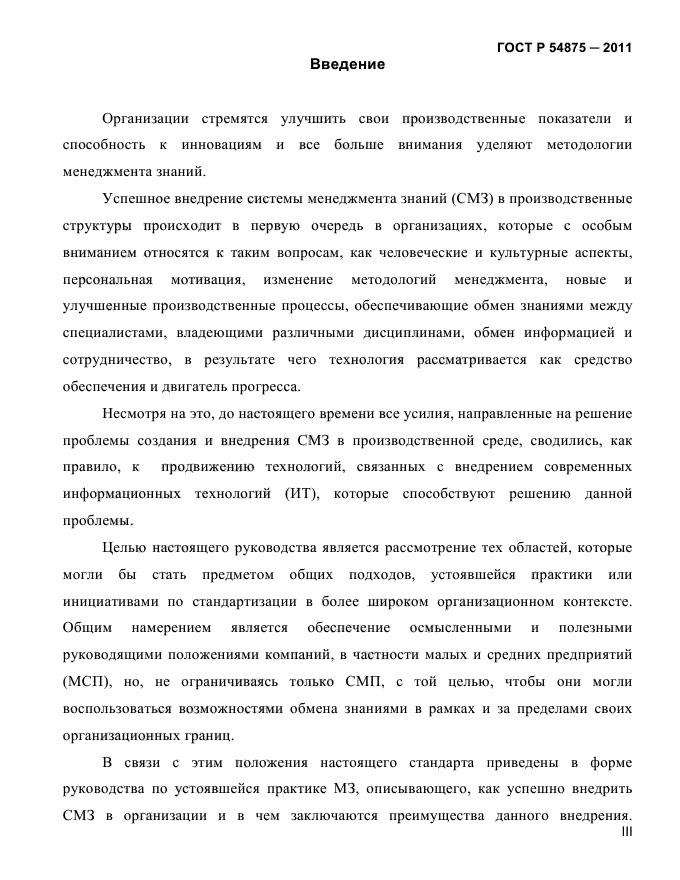 ГОСТ Р 54875 — 2011

Введение

Организации стремятся улучшить свои производственные показатели и способность к инновациям и все больше внимания уделяют методологии менеджмента знаний.

Успешное внедрение системы менеджмента знаний (СМЗ) в производственные структуры происходит в первую очередь в организациях, которые с особым вниманием относятся к таким вопросам, как человеческие и культурные аспекты, персональная мотивация, изменение методологий менеджмента, новые и улучшенные производственные процессы, обеспечивающие обмен знаниями между специалистами, владеющими различными дисциплинами, обмен информацией и сотрудничество, в результате чего технология рассматривается как средство обеспечения и двигатель прогресса.

Несмотря на это, до настоящего времени все усилия, направленные на решение проблемы создания и внедрения СМЗ в производственной среде, сводились, как правило, к продвижению технологий, связанных с внедрением современных информационных технологий (ИТ), которые способствуют решению данной проблемы.

Целью настоящего руководства является рассмотрение тех областей, которые могли бы стать предметом общих подходов, устоявшейся практики или инициативами по стандартизации в более широком организационном контексте. Общим намерением является обеспечение осмысленными и полезными руководящими положениями компаний, в частности малых и средних предприятий (МСП), но, не ограничиваясь только СМП, с той целью, чтобы они могли воспользоваться возможностями обмена знаниями в рамках и за пределами своих организационных границ.

В связи с этим положения настоящего стандарта приведены в форме руководства по устоявшейся практике МЗ, описывающего, как успешно внедрить СМЗ в организации и в чем заключаются преимущества данного внедрения.

III